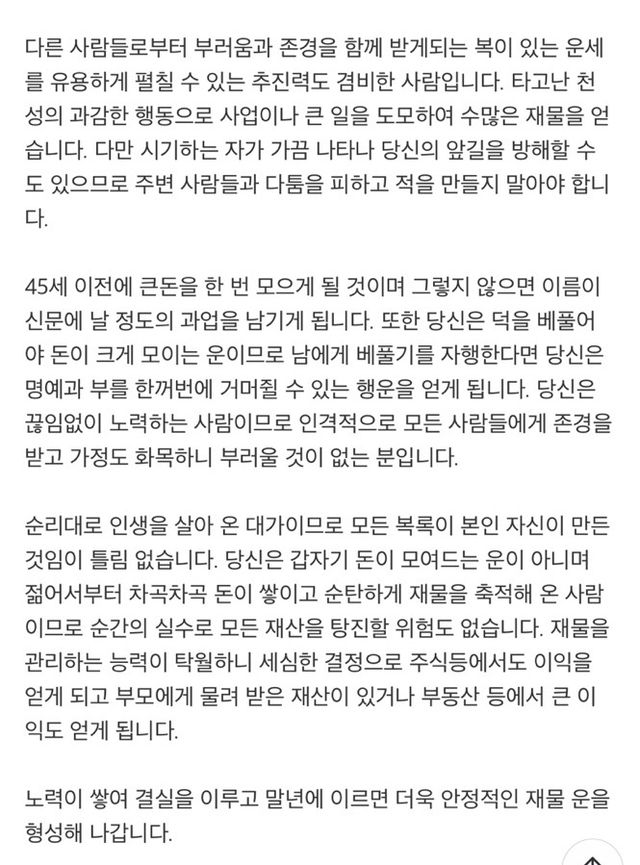 다른 사람들로부터 부러움과 존경을 함께 받게되는 복이 있는 운세를 유용하게 펼칠 수 있는 추진력도 겸비한 사람입니다. 타고난 천성의 과감한 행동으로 사업이나 큰 일을 도모하여 수많은 재물을 얻습니다. 다만 시기하는 자가 가끔 나타나 당신의 앞길을 방해할 수도 있으므로 주변 사람들과 다툼을 피하고 적을 만들지 말아야 합니다.

45세 이전에 큰돈을 한 번 모으게 될 것이며 그렇지 않으면 이름이 신문에 날 정도의 과업을 남기게 됩니다. 또한 당신은 덕을 베풀어야 돈이 크게 모이는 운이므로 남에게 베풀기를 자행한다면 당신은 명예과 부를 한꺼번에 거머쥘 수 있는 행운을 얻게 됩니다. 당신은 끊임없이 노력하는 사람이므로 인격적으로 모든 사람들에게 존경을 받고 가정도 화목하니 부러울 것이 없는 분입니다.

순리대로 인생을 살아 온 대가이므로 모든 복록이 본인 자신이 만든 것임이 틀림 없습니다. 당신은 갑자기 돈이 모여드는 운이 아니며 젊어서부터 차곡차곡 돈이 쌓이고 순탄하게 재물을 축적해 온 사람이므로 순간의 실수로 모든 재산을 탕진할 위험도 없습니다. 재물을 관리하는 능력이 탁월하니 세심한 결정으로 주식등에서도 이익을 얻게 되고 부모에게 물려 받은 재산이 있거나 부동산 등에서 큰 이익도 얻게 됩니다.

노력이 쌓여 결실을 이루고 말년에 이르면 더욱 안정적인 재물 운을 형성해 나갑니다.